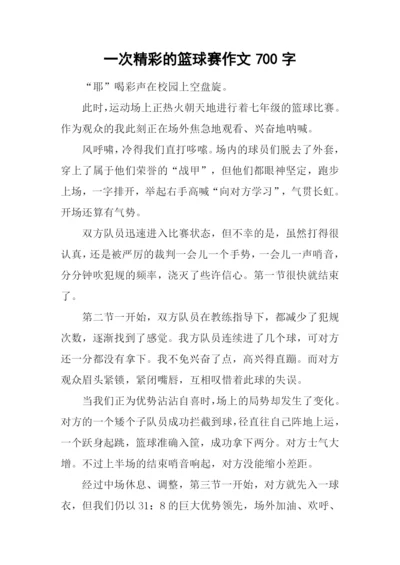 一次精彩的篮球赛作文 700 字

“耶”喝彩声在校园上空盘旋。

此时，运动场上正热火朝天地进行着七年级的篮球比赛。作为观众的我此刻正在场外焦急地观看、兴奋地呐喊。

风呼啸，冷得我们直打哆嗦。场内的球员们脱去了外套，穿上了属于他们荣誉的“战甲”，但他们都眼神坚定，跑步上场，一字排开，举起右手高喊“向对方学习”，气贯长虹。开场还算有气势。

双方队员迅速进入比赛状态，但不幸的是，虽然打得很认真，还是被严厉的裁判一会儿一个手势，一会儿一声哨音，分分钟吹犯规的频率，浇灭了些许信心。第一节很快就结束了。

第二节一开始，双方队员在教练指导下，都减少了犯规次数，逐渐找到了感觉。我方队员连续进了几个球，可对方还一分都没有拿下。我不免兴奋了点，高兴得直蹦。而对方观众眉头紧锁，紧闭嘴唇，互相叹惜着此球的失误。

当我们正为优势沾沾自喜时，场上的局势却发生了变化。对方的一个矮个子队员成功拦截到球，径直往自己阵地上运，一个跃身起跳，篮球准确入筐，成功拿下两分。对方士气大增。不过上半场的结束哨音响起，对方没能缩小差距。

经过中场休息、调整，第三节一开始，对方就先入一球衣，但我们仍以 31：8 的巨大优势领先，场外加油、欢呼、